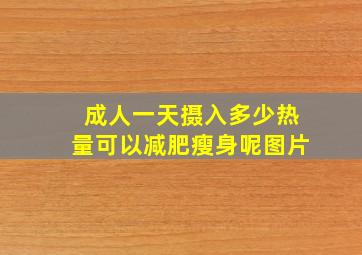 成人一天摄入多少热量可以减肥瘦身呢图片